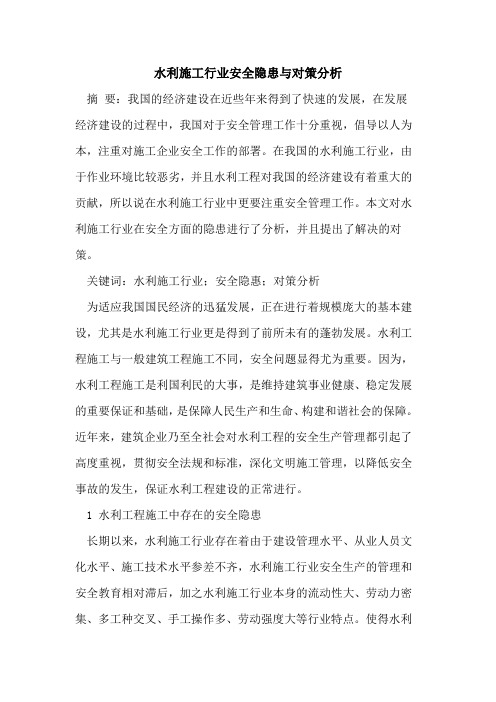 水利施工行业安全隐患与对策分析

摘 要：我国的经济建设在近些年来得到了快速的发展，在发展经济建设的过程中，我国对于安全管理工作十分重视，倡导以人为本，注重对施工企业安全工作的部署。在我国的水利施工行业，由于作业环境比较恶劣，并且水利工程对我国的经济建设有着重大的贡献，所以说在水利施工行业中更要注重安全管理工作。本文对水利施工行业在安全方面的隐患进行了分析，并且提出了解决的对策。

关键词：水利施工行业；安全隐患；对策分析

为适应我国国民经济的迅猛发展，正在进行着规模庞大的基本建设，尤其是水利施工行业更是得到了前所未有的蓬勃发展。水利工程施工与一般建筑工程施工不同，安全问题显得尤为重要。因为，水利工程施工是利国利民的大事，是维持建筑事业健康、稳定发展的重要保证和基础，是保障人民生产和生命、构建和谐社会的保障。近年来，建筑企业乃至全社会对水利工程的安全生产管理都引起了高度重视，贯彻安全法规和标准，深化文明施工管理，以降低安全事故的发生，保证水利工程建设的正常进行。

1 水利工程施工中存在的安全隐患

长期以来，水利施工行业存在着由于建设管理水平、从业人员文化水平、施工技术水平参差不齐，水利施工行业安全生产的管理和安全教育相对滞后，加之水利施工行业本身的流动性大、劳动力密集、多工种交叉、手工操作多、劳动强度大等行业特点。使得水利